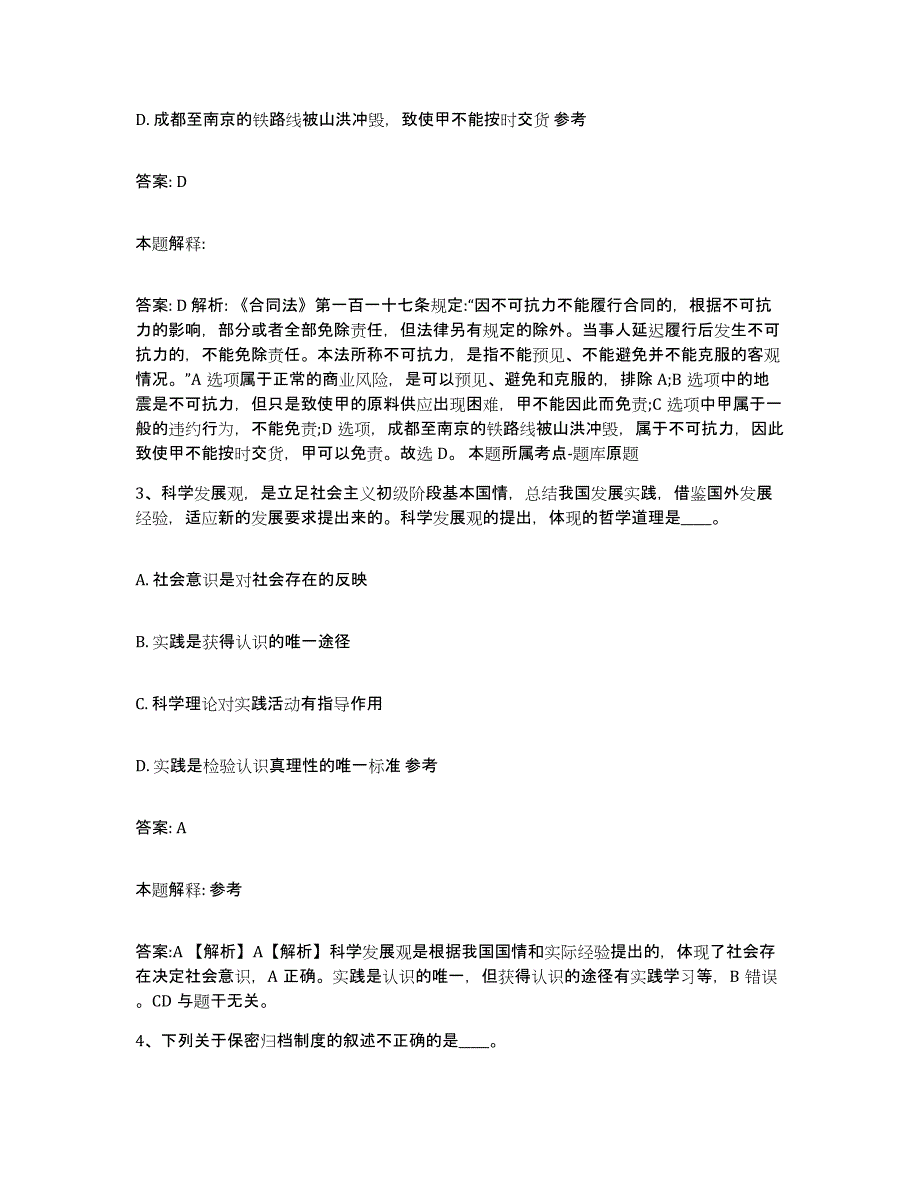 D. 成都至南京的铁路线被山洪冲毁，致使甲不能按时交货 参考

答案: D

本题解释:

答案: D 解析: 《合同法》第一百一十七条规定:“因不可抗力不能履行合同的，根据不可抗力的影响，部分或者全部免除责任，但法律另有规定的除外。当事人延迟履行后发生不可抗力的，不能免除责任。本法所称不可抗力，是指不能预见、不能避免并不能克服的客观情况。”A 选项属于正常的商业风险，是可以预见、避免和克服的，排除 A;B 选项中的地震是不可抗力，但只是致使甲的原料供应出现困难，甲不能因此而免责;C 选项中甲属于一般的违约行为，不能免责;D 选项，成都至南京的铁路线被山洪冲毁，属于不可抗力，因此致使甲不能按时交货，甲可以免责。故选 D。 本题所属考点-题库原题

3、科学发展观，是立足社会主义初级阶段基本国情，总结我国发展实践，借鉴国外发展经验，适应新的发展要求提出来的。科学发展观的提出，体现的哲学道理是____。

A. 社会意识是对社会存在的反映

B. 实践是获得认识的唯一途径

C. 科学理论对实践活动有指导作用

D. 实践是检验认识真理性的唯一标准 参考

答案: A

本题解释: 参考

答案:A 【解析】A【解析】科学发展观是根据我国国情和实际经验提出的，体现了社会存在决定社会意识，A 正确。实践是认识的唯一，但获得认识的途径有实践学习等，B 错误。CD 与题干无关。

4、下列关于保密归档制度的叙述不正确的是____。